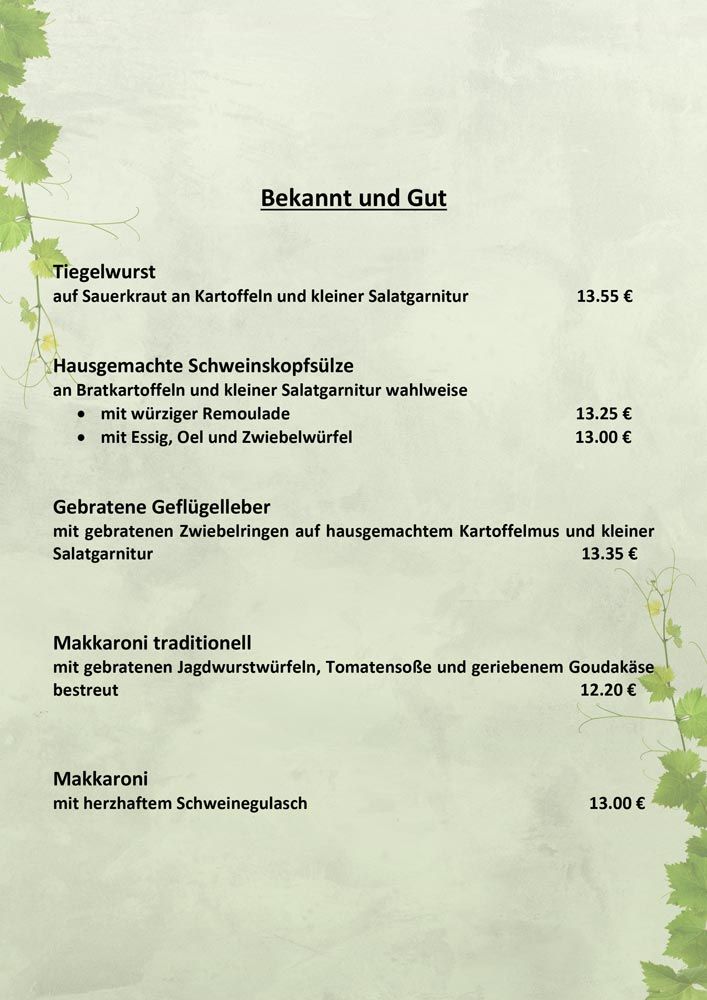 Bekannt und Gut

Tiegelwurst
auf Sauerkraut an Kartoffeln und kleiner Salatgarnitur 13.55 €

Hausgemachte Schweinskopfsülze
an Bratkartoffeln und kleiner Salatgarnitur wahlweise
• mit würziger Remoulade 13.25 €
• mit Essig, Oel und Zwiebelwürfel 13.00 €

Gebratene Geflügelleber
mit gebratenen Zwiebelringen auf hausgemachtem Kartoffelmus und kleiner Salatgarnitur 13.35 €

Makkaroni traditionell
mit gebratenen Jagdwurstwürfeln, Tomatensoße und geriebenem Goudakäse bestreut 12.20 €

Makkaroni
mit herzhaftem Schweinegulasch 13.00 €